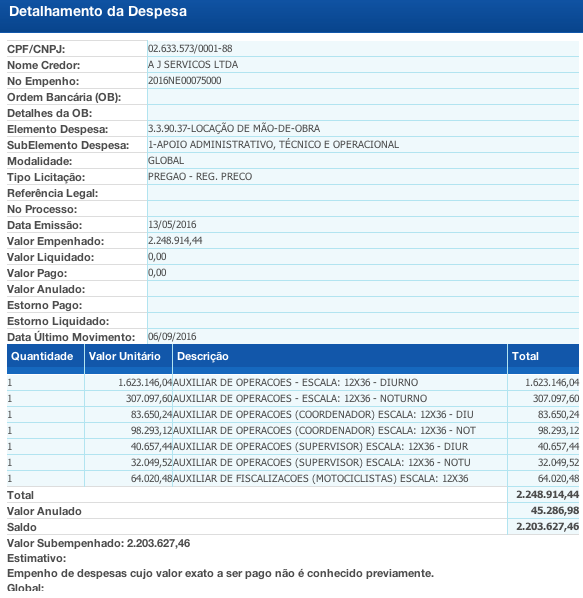 Detalhamento da Despesa

| | |
|---|---|
| CPF/CNPJ: | 02.633.573/0001-88 |
| Nome Credor: | A J SERVICOS LTDA |
| No Empenho: | 2016NE00075000 |
| Ordem Bancária (OB): | |
| Detalhes da OB: | |
| Elemento Despesa: | 3.3.90.37-LOCAÇÃO DE MÃO-DE-OBRA |
| SubElemento Despesa: | 1-APOIO ADMINISTRATIVO, TÉCNICO E OPERACIONAL |
| Modalidade: | GLOBAL |
| Tipo Licitação: | PREGAO - REG. PRECO |
| Referência Legal: | |
| No Processo: | |
| Data Emissão: | 13/05/2016 |
| Valor Empenhado: | 2.248.914,44 |
| Valor Liquidado: | 0,00 |
| Valor Pago: | 0,00 |
| Valor Anulado: | |
| Estorno Pago: | |
| Estorno Liquidado: | |
| Data Último Movimento: | 06/09/2016 |

| Quantidade | Valor Unitário | Descrição | Total |
|---|---|---|---|
| 1 | 1.623.146,04 | AUXILIAR DE OPERACOES - ESCALA: 12X36 - DIURNO | 1.623.146,04 |
| 1 | 307.097,60 | AUXILIAR DE OPERACOES - ESCALA: 12X36 - NOTURNO | 307.097,60 |
| 1 | 83.650,24 | AUXILIAR DE OPERACOES (COORDENADOR) ESCALA: 12X36 - DIU | 83.650,24 |
| 1 | 98.293,12 | AUXILIAR DE OPERACOES (COORDENADOR) ESCALA: 12X36 - NOT | 98.293,12 |
| 1 | 40.657,44 | AUXILIAR DE OPERACOES (SUPERVISOR) ESCALA: 12X36 - DIUR | 40.657,44 |
| 1 | 32.049,52 | AUXILIAR DE OPERACOES (SUPERVISOR) ESCALA: 12X36 - NOTU | 32.049,52 |
| 1 | 64.020,48 | AUXILIAR DE FISCALIZACOES (MOTOCICLISTAS) ESCALA: 12X36 | 64.020,48 |
| Total | | | 2.248.914,44 |
| Valor Anulado | | | 45.286,98 |
| Saldo | | | 2.203.627,46 |

Valor Subempenhado: 2.203.627,46
Estimativo:
Empenho de despesas cujo valor exato a ser pago não é conhecido previamente.
Global: